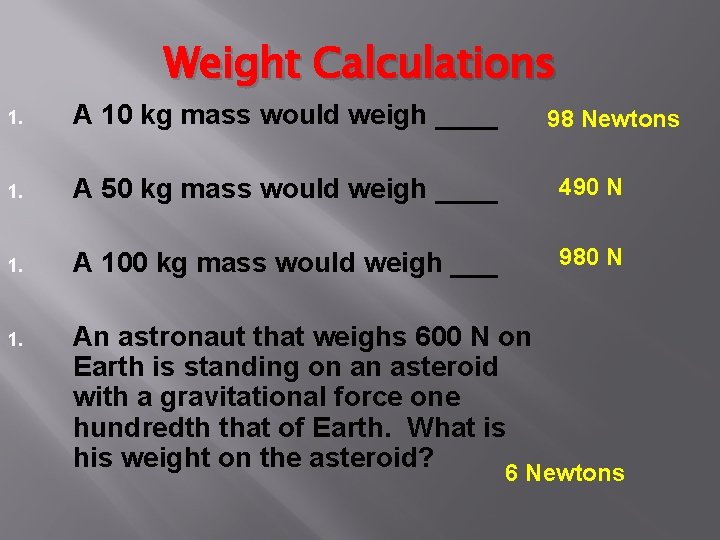 Weight Calculations

1. A 10 kg mass would weigh ____ 98 Newtons

1. A 50 kg mass would weigh ____ 490 N

1. A 100 kg mass would weigh ___ 980 N

1. An astronaut that weighs 600 N on Earth is standing on an asteroid with a gravitational force one hundredth that of Earth. What is his weight on the asteroid?

6 Newtons